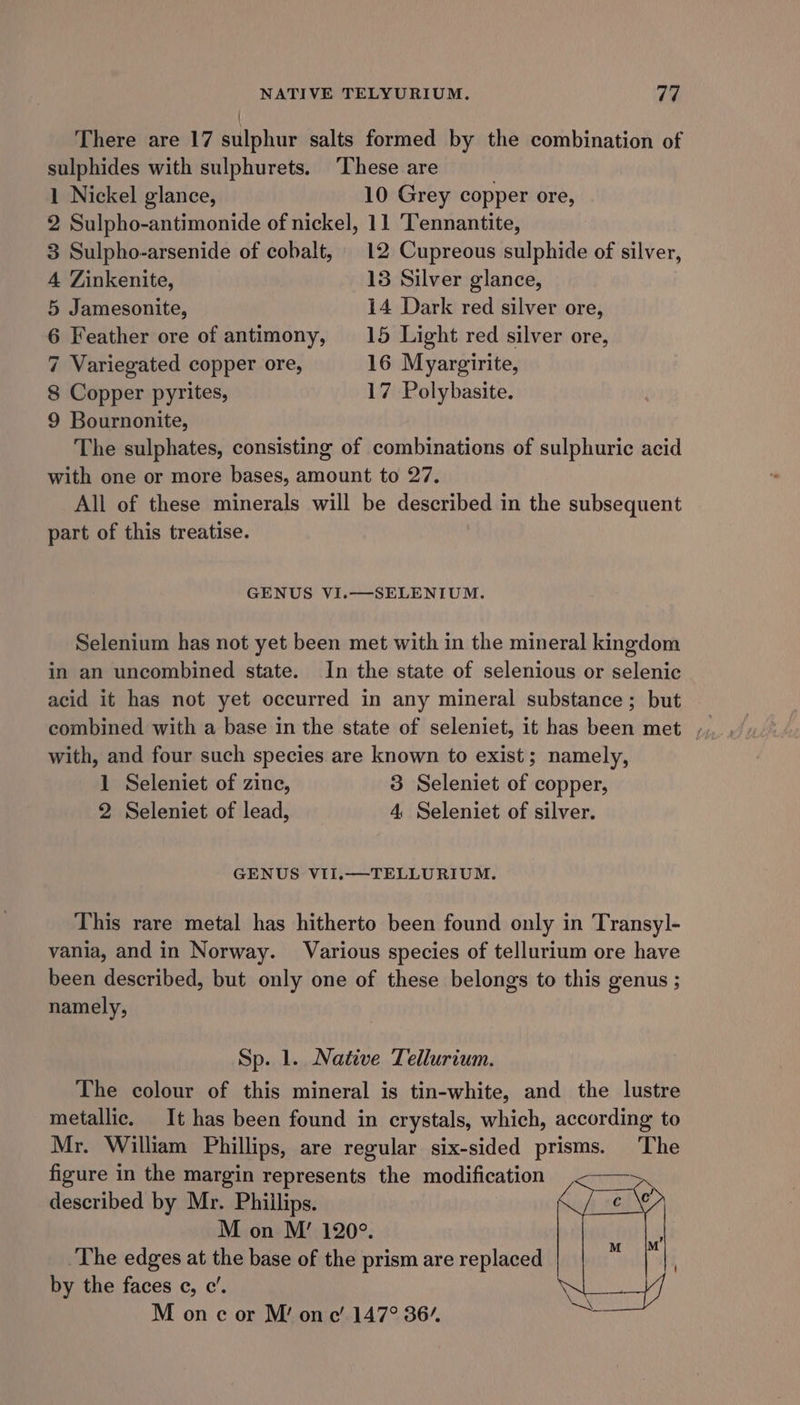 NATIVE TELYURIUM. 77

There are 17 sulphur salts formed by the combination of sulphides with sulphurets. These are

1 Nickel glance,
2 Sulpho-antimonide of nickel,
3 Sulpho-arsenide of cobalt,
4 Zinkenite,
5 Jamesonite,
6 Feather ore of antimony,
7 Variegated copper ore,
8 Copper pyrites,
9 Bournonite,
10 Grey copper ore,
11 Tennantite,
12 Cupreous sulphide of silver,
13 Silver glance,
14 Dark red silver ore,
15 Light red silver ore,
16 Myargirite,
17 Polybasite.

The sulphates, consisting of combinations of sulphuric acid with one or more bases, amount to 27.

All of these minerals will be described in the subsequent part of this treatise.

GENUS VI.—SELENIUM.

Selenium has not yet been met with in the mineral kingdom in an uncombined state. In the state of selenious or selenic acid it has not yet occurred in any mineral substance; but combined with a base in the state of seleniet, it has been met with, and four such species are known to exist; namely,

1 Seleniet of zinc,
2 Seleniet of lead,
3 Seleniet of copper,
4 Seleniet of silver.

GENUS VII.—TELLURIUM.

This rare metal has hitherto been found only in Transylvania, and in Norway. Various species of tellurium ore have been described, but only one of these belongs to this genus; namely,

Sp. 1. Native Tellurium.

The colour of this mineral is tin-white, and the lustre metallic. It has been found in crystals, which, according to Mr. William Phillips, are regular six-sided prisms. The figure in the margin represents the modification described by Mr. Phillips.

M on M′ 120°.

The edges at the base of the prism are replaced by the faces c, c′.

M on c or M′ on c′ 147° 36′.

c c′ M M′